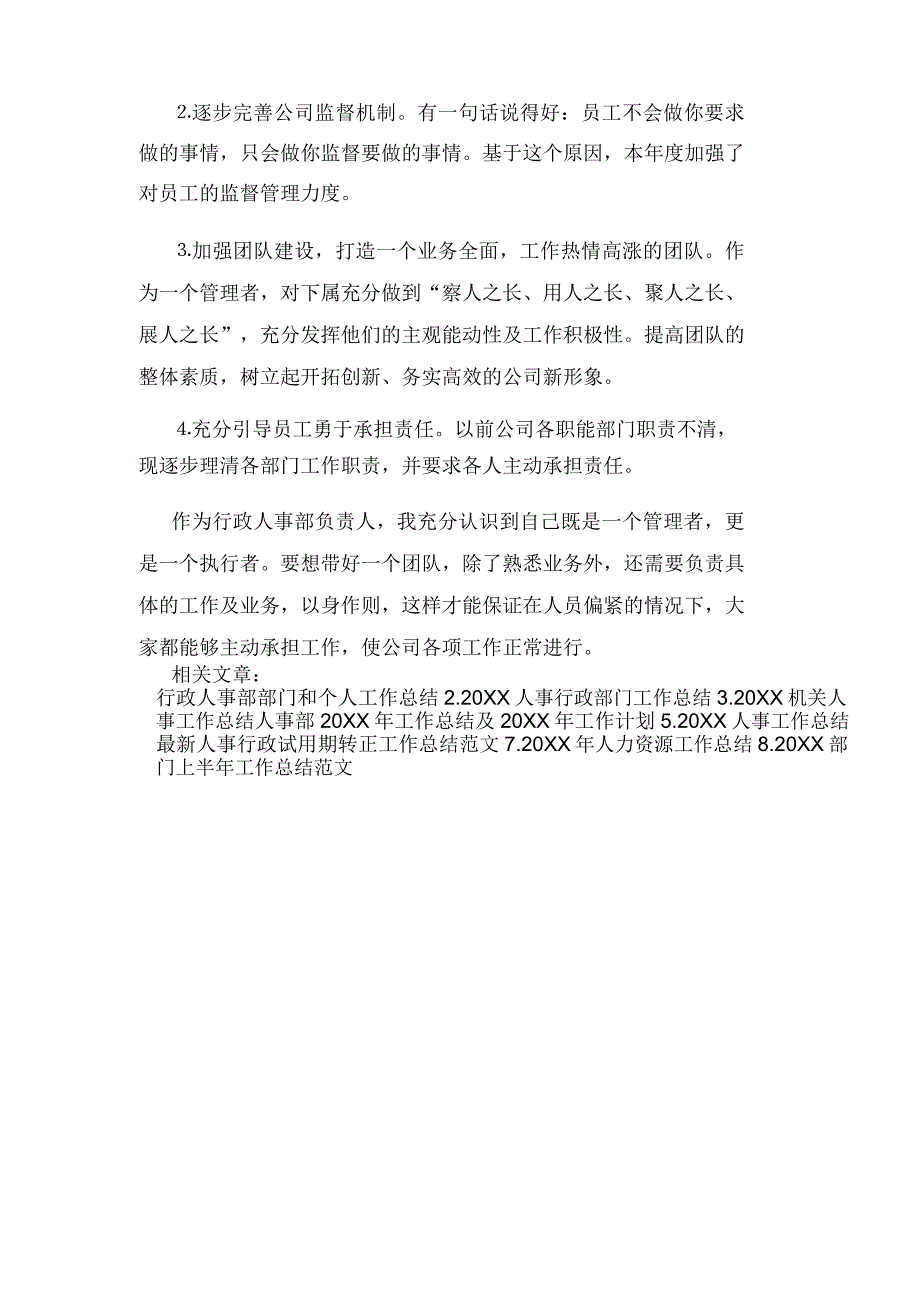 2.逐步完善公司监督机制。有一句话说得好：员工不会做你要求做的事情，只会做你监督要做的事情。基于这个原因，本年度加强了对员工的监督管理力度。

3.加强团队建设，打造一个业务全面，工作热情高涨的团队。作为一个管理者，对下属充分做到“察人之长、用人之长、聚人之长、展人之长”，充分发挥他们的主观能动性及工作积极性。提高团队的整体素质，树立起开拓创新、务实高效的公司新形象。

4.充分引导员工勇于承担责任。以前公司各职能部门职责不清，现逐步理清各部门工作职责，并要求各人主动承担责任。

作为行政人事部负责人，我充分认识到自己既是一个管理者，更是一个执行者。要想带好一个团队，除了熟悉业务外，还需要负责具体的工作及业务，以身作则，这样才能保证在人员偏紧的情况下，大家都能够主动承担工作，使公司各项工作正常进行。

相关文章：
行政人事部部门和个人工作总结 2.20XX 人事行政部门工作总结 3.20XX 机关人事工作总结人事部 20XX 年工作总结及 20XX 年工作计划 5.20XX 人事工作总结最新人事行政试用期转正工作总结范文 7.20XX 年人力资源工作总结 8.20XX 部门上半年工作总结范文